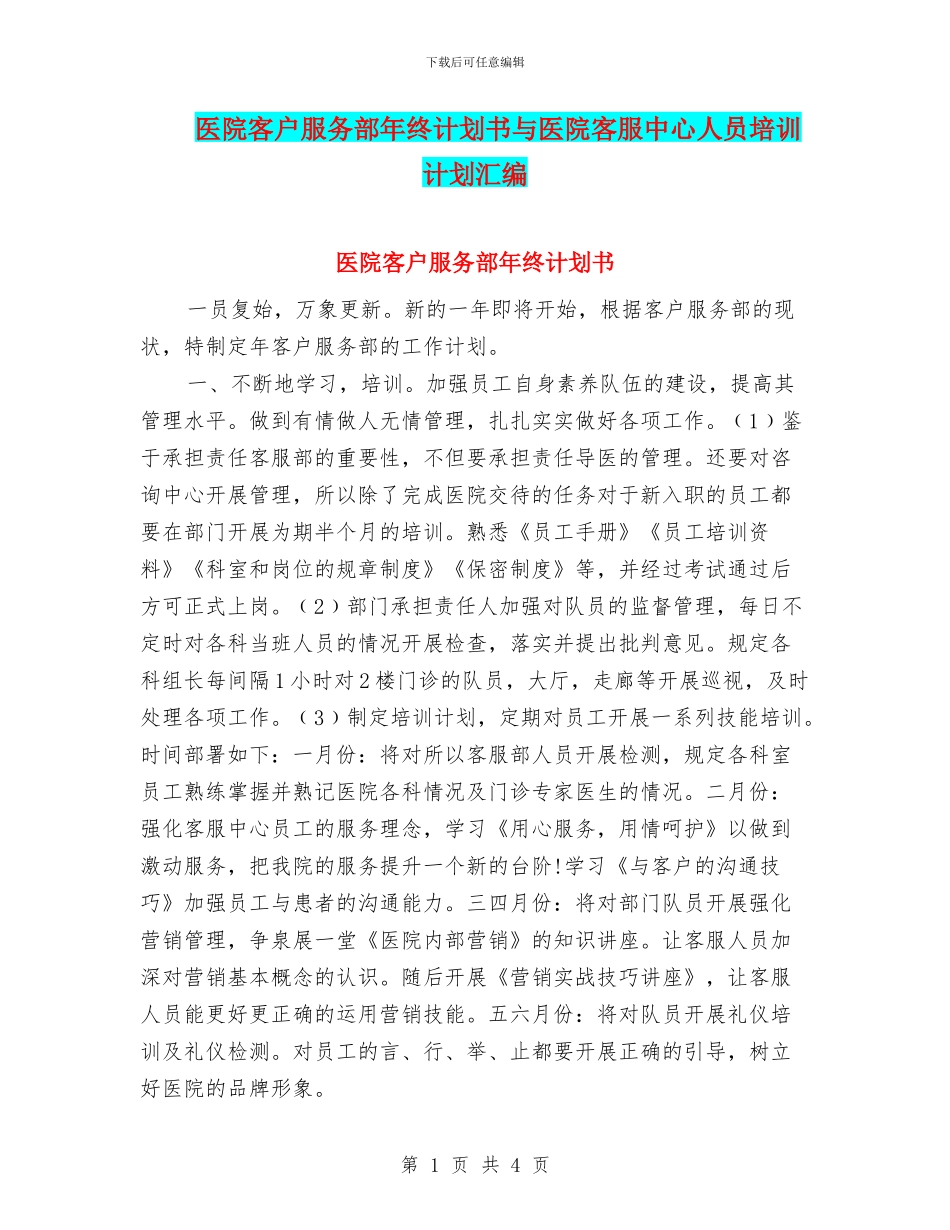 下载后可任意编辑

医院客户服务部年终计划书与医院客服中心人员培训计划汇编

医院客户服务部年终计划书

一员复始，万象更新。新的一年即将开始，根据客户服务部的现状，特制定年客户服务部的工作计划。

一、不断地学习，培训。加强员工自身素养队伍的建设，提高其管理水平。做到有情做人无情管理，扎扎实实做好各项工作。（1）鉴于承担责任客服部的重要性，不但要承担责任导医的管理。还要对咨询中心开展管理，所以除了完成医院交待的任务对于新入职的员工都要在部门开展为期半个月的培训。熟悉《员工手册》《员工培训资料》《科室和岗位的规章制度》《保密制度》等，并经过考试通过后方可正式上岗。（2）部门承担责任人加强对队员的监督管理，每日不定时对各科当班人员的情况开展检查，落实并提出批判意见。规定各科组长每间隔1小时对2楼门诊的队员，大厅，走廊等开展巡视，及时处理各项工作。（3）制定培训计划，定期对员工开展一系列技能培训。时间部署如下：一月份：将对所以客服部人员开展检测，规定各科室员工熟练掌握并熟记医院各科情况及门诊专家医生的情况。二月份：强化客服中心员工的服务理念，学习《用心服务，用情呵护》以做到激动服务，把我院的服务提升一个新的台阶!学习《与客户的沟通技巧》加强员工与患者的沟通能力。三四月份：将对部门队员开展强化营销管理，争泉展一堂《医院内部营销》的知识讲座。让客服人员加深对营销基本概念的认识。随后开展《营销实战技巧讲座》，让客服人员能更好更正确的运用营销技能。五六月份：将对队员开展礼仪培训及礼仪检测。对员工的言、行、举、止都要开展正确的引导，树立好医院的品牌形象。

第 1 页 共 4 页